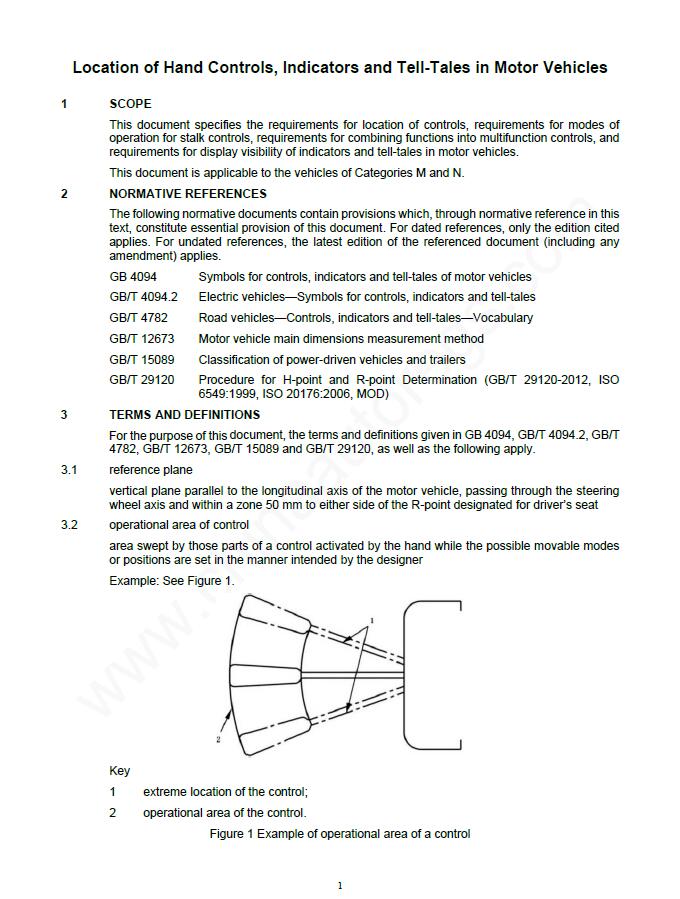 Location of Hand Controls, Indicators and Tell-Tales in Motor Vehicles

1 SCOPE

This document specifies the requirements for location of controls, requirements for modes of operation for stalk controls, requirements for combining functions into multifunction controls, and requirements for display visibility of indicators and tell-tales in motor vehicles.

This document is applicable to the vehicles of Categories M and N.

2 NORMATIVE REFERENCES

The following normative documents contain provisions which, through normative reference in this text, constitute essential provision of this document. For dated references, only the edition cited applies. For undated references, the latest edition of the referenced document (including any amendment) applies.

GB 4094 Symbols for controls, indicators and tell-tales of motor vehicles

GB/T 4094.2 Electric vehicles—Symbols for controls, indicators and tell-tales

GB/T 4782 Road vehicles—Controls, indicators and tell-tales—Vocabulary

GB/T 12673 Motor vehicle main dimensions measurement method

GB/T 15089 Classification of power-driven vehicles and trailers

GB/T 29120 Procedure for H-point and R-point Determination (GB/T 29120-2012, ISO 6549:1999, ISO 20176:2006, MOD)

3 TERMS AND DEFINITIONS

For the purpose of this document, the terms and definitions given in GB 4094, GB/T 4094.2, GB/T 4782, GB/T 12673, GB/T 15089 and GB/T 29120, as well as the following apply.

3.1 reference plane

vertical plane parallel to the longitudinal axis of the motor vehicle, passing through the steering wheel axis and within a zone 50 mm to either side of the R-point designated for driver's seat

3.2 operational area of control

area swept by those parts of a control activated by the hand while the possible movable modes or positions are set in the manner intended by the designer

Example: See Figure 1.

1

2

Key

1 extreme location of the control;

2 operational area of the control.

Figure 1 Example of operational area of a control

1